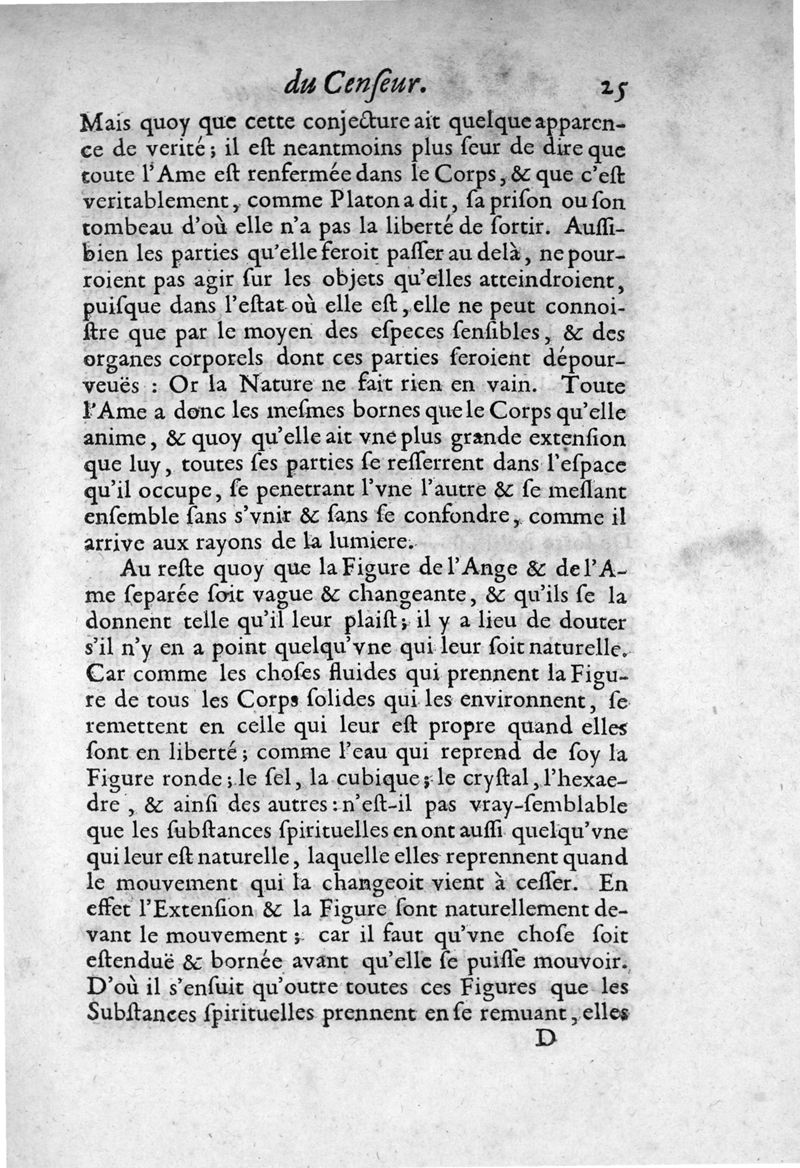 du Cenſeur. 25

Mais quoy que cette conjecture ait quelque apparence de verité; il eſt neantmoins plus ſeur de dire que toute l'Ame eſt renfermée dans le Corps, & que c'eſt veritablement, comme Platon a dit, ſa priſon ou ſon tombeau d'où elle n'a pas la liberté de ſortir. Auſſibien les parties qu'elle feroit paſſer au delà, ne pourroient pas agir ſur les objets qu'elles atteindroient, puiſque dans l'eſtat où elle eſt, elle ne peut connoiſtre que par le moyen des eſpeces ſenſibles, & des organes corporels dont ces parties ſeroient dépourveuës : Or la Nature ne fait rien en vain. Toute l'Ame a donc les meſmes bornes que le Corps qu'elle anime, & quoy qu'elle ait vne plus grande extenſion que luy, toutes ſes parties ſe reſſerrent dans l'eſpace qu'il occupe, ſe penetrant l'vne l'autre & ſe meſlant enſemble ſans s'vnir & ſans ſe confondre, comme il arrive aux rayons de la lumiere.

Au reſte quoy que la Figure de l'Ange & de l'Ame ſeparée ſoit vague & changeante, & qu'ils ſe la donnent telle qu'il leur plaiſt; il y a lieu de douter s'il n'y en a point quelqu'vne qui leur ſoit naturelle. Car comme les choſes fluides qui prennent la Figure de tous les Corps ſolides qui les environnent, ſe remettent en celle qui leur eſt propre quand elles ſont en liberté; comme l'eau qui reprend de ſoy la Figure ronde; le ſel, la cubique; le cryſtal, l'hexaedre, & ainſi des autres: n'eſt-il pas vray-ſemblable que les ſubſtances ſpirituelles en ont auſſi quelqu'vne qui leur eſt naturelle, laquelle elles reprennent quand le mouvement qui la changeoit vient à ceſſer. En effet l'Extenſion & la Figure ſont naturellement devant le mouvement; car il faut qu'vne choſe ſoit eſtenduë & bornée avant qu'elle ſe puiſſe mouvoir. D'où il s'enſuit qu'outre toutes ces Figures que les Subſtances ſpirituelles prennent en ſe remuant, elles

D